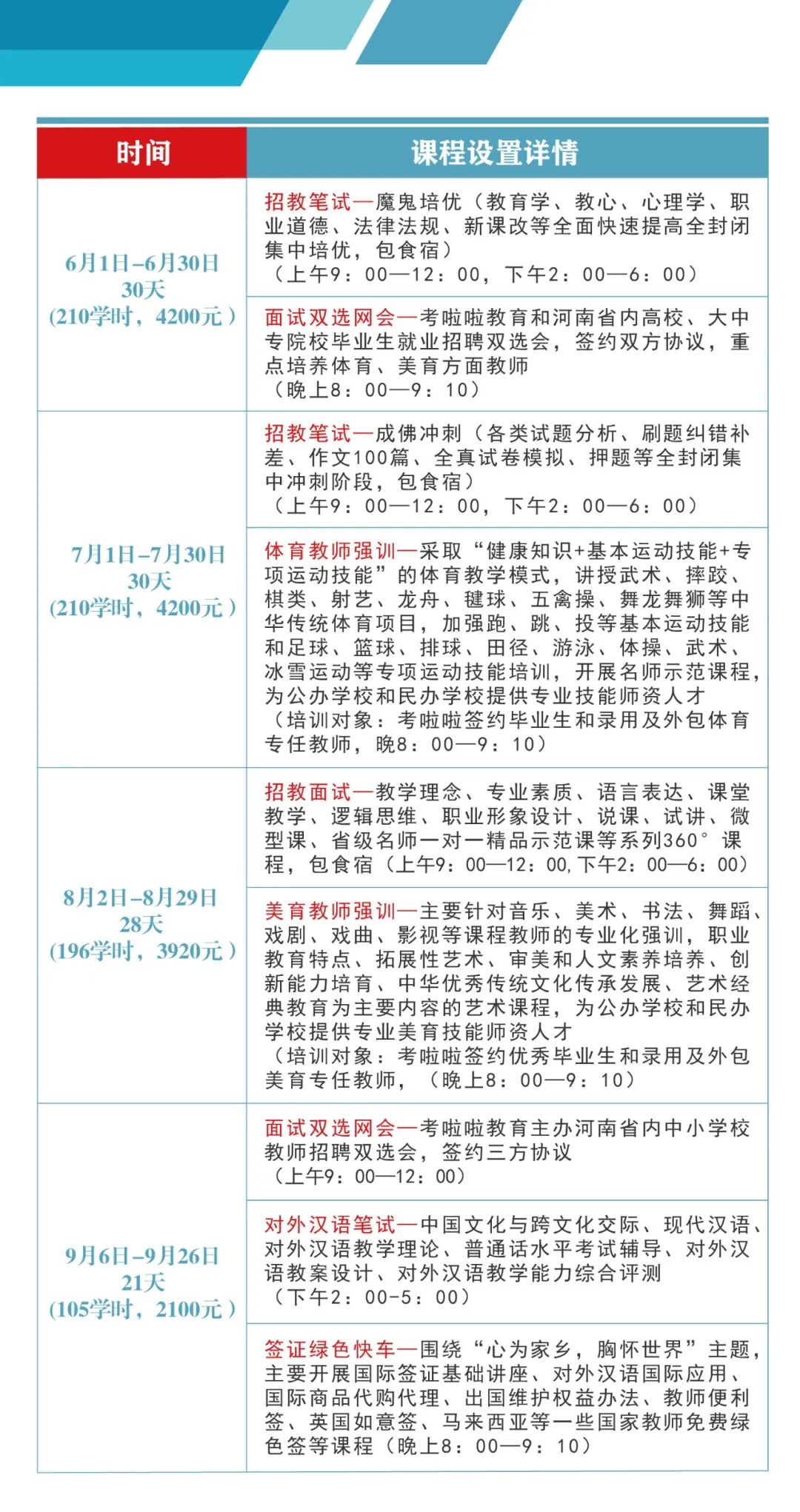 | 时间 | 课程设置详情 |
|---|---|
| 6月1日–6月30日 30天 (210学时，4200元) | 招教笔试—魔鬼培优（教育学、教心、心理学、职业道德、法律法规、新课改等全面快速提高全封闭集中培优，包食宿）（上午9：00—12：00，下午2：00—6：00） |
| | 面试双选网会—考啦啦教育和河南省内高校、大中专院校毕业生就业招聘双选会，签约双方协议，重点培养体育、美育方面教师（晚上8：00—9：10） |
| 7月1日–7月30日 30天 (210学时，4200元) | 招教笔试—成佛冲刺（各类试题分析、刷题纠错补差、作文100篇、全真试卷模拟、押题等全封闭集中冲刺阶段，包食宿）（上午9：00—12：00，下午2：00—6：00） |
| | 体育教师强训—采取“健康知识+基本运动技能+专项运动技能”的体育教学模式，讲授武术、摔跤、棋类、射艺、龙舟、毽球、五禽操、舞龙舞狮等中华传统体育项目，加强跑、跳、投等基本运动技能和足球、篮球、排球、田径、游泳、体操、武术、冰雪运动等专项运动技能培训，开展名师示范课程，为公办学校和民办学校提供专业技能师资人才（培训对象：考啦啦签约毕业生和录用及外包体育专任教师，晚8：00—9：10） |
| 8月2日–8月29日 28天 (196学时，3920元) | 招教面试—教学理念、专业素质、语言表达、课堂教学、逻辑思维、职业形象设计、说课、试讲、微型课、省级名师一对一精品示范课等系列360°课程，包食宿（上午9：00—12：00，下午2：00—6：00） |
| | 美育教师强训—主要针对音乐、美术、书法、舞蹈、戏剧、戏曲、影视等课程教师的专业化强训，职业教育特点、拓展性艺术、审美和人文素养培养、创新能力培育、中华优秀传统文化传承发展、艺术经典教育为主要内容的艺术课程，为公办学校和民办学校提供专业美育技能师资人才（培训对象：考啦啦签约优秀毕业生和录用及外包美育专任教师，（晚上8：00—9：10） |
| 9月6日–9月26日 21天 (105学时，2100元) | 面试双选网会—考啦啦教育主办河南省内中小学校教师招聘双选会，签约三方协议（上午9：00—12：00） |
| | 对外汉语笔试—中国文化与跨文化交际、现代汉语、对外汉语教学理论、普通话水平考试辅导、对外汉语教案设计、对外汉语教学能力综合评测（下午2：00-5：00） |
| | 签证绿色快车—围绕“心为家乡，胸怀世界”主题，主要开展国际签证基础讲座、对外汉语国际应用、国际商品代购代理、出国维护权益办法、教师便利签、英国如意签、马来西亚等一些国家教师免费绿色签等课程（晚上8：00—9：10） |